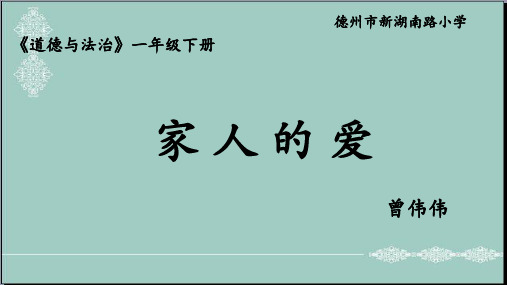 德州市新湖南路小学

《道德与法治》一年级下册

家人的爱

曾伟伟